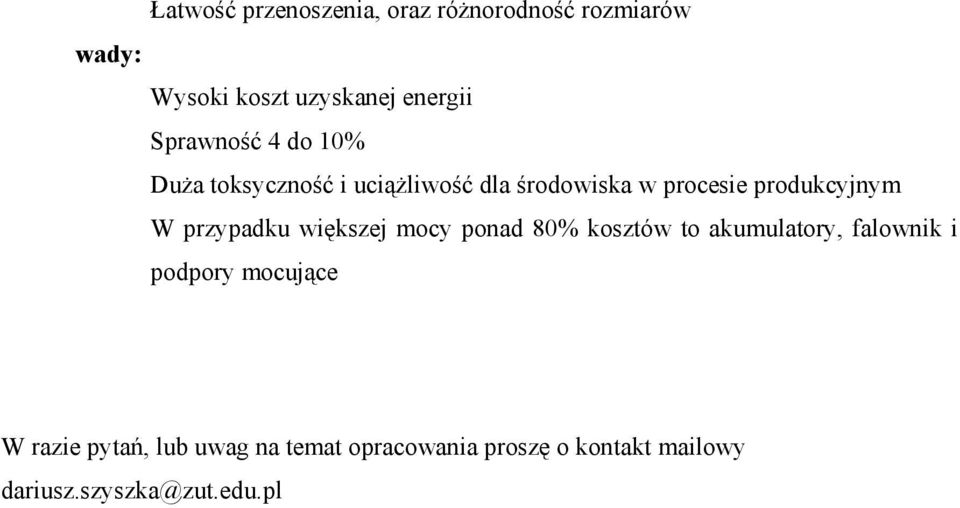 Łatwość przenoszenia, oraz różnorodność rozmiarów

wady:

Wysoki koszt uzyskanej energii

Sprawność 4 do 10%

Duża toksyczność i uciążliwość dla środowiska w procesie produkcyjnym

W przypadku większej mocy ponad 80% kosztów to akumulatory, falownik i podpory mocujące

W razie pytań, lub uwag na temat opracowania proszę o kontakt mailowy

dariusz.szyszka@zut.edu.pl